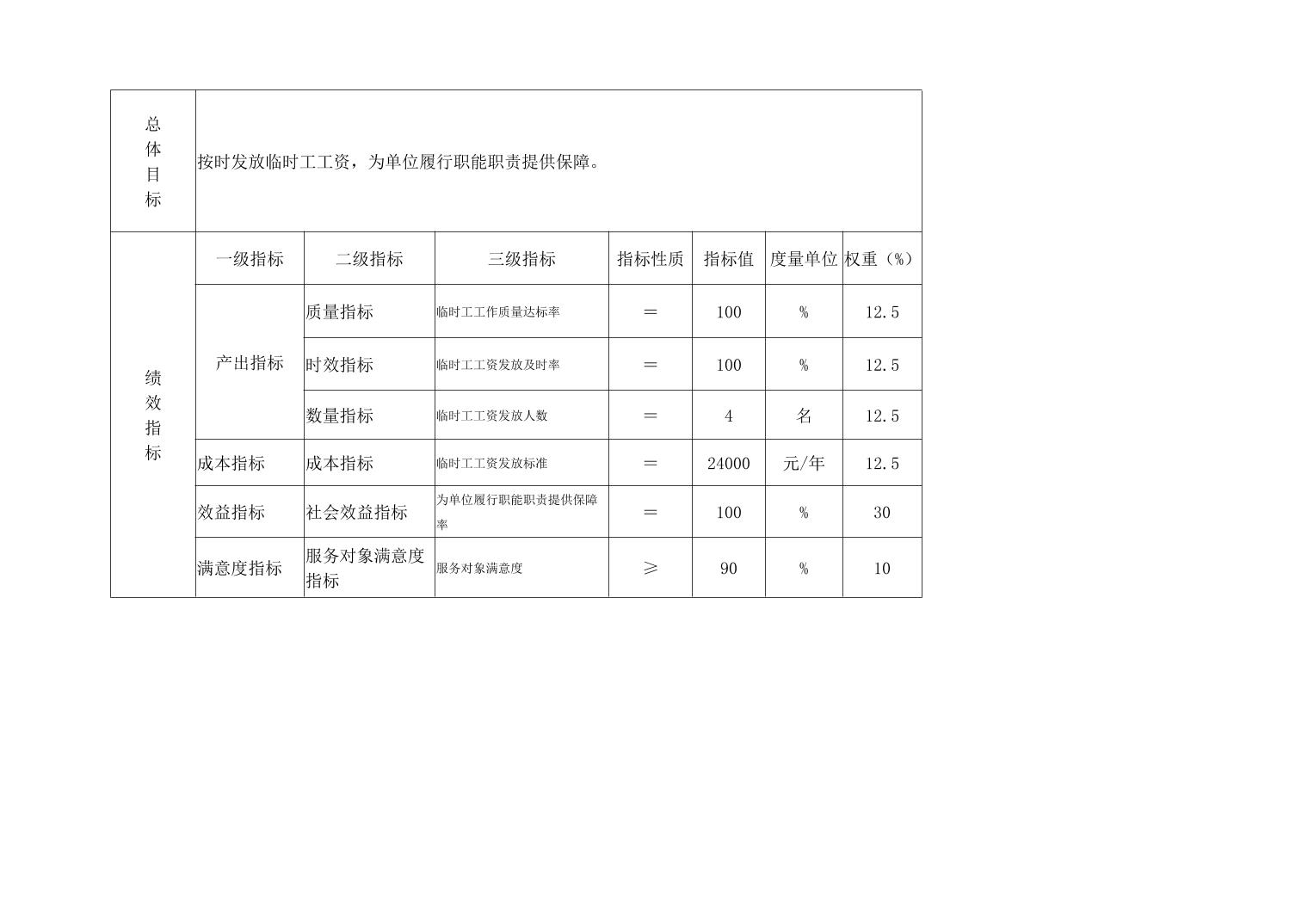 | 总体目标 | 按时发放临时工工资，为单位履行职能职责提供保障。 | | | | | | |
|---|---|---|---|---|---|---|---|
| 绩效指标 | 一级指标 | 二级指标 | 三级指标 | 指标性质 | 指标值 | 度量单位 | 权重（%） |
| | 产出指标 | 质量指标 | 临时工工作质量达标率 | = | 100 | % | 12.5 |
| | | 时效指标 | 临时工工资发放及时率 | = | 100 | % | 12.5 |
| | | 数量指标 | 临时工工资发放人数 | = | 4 | 名 | 12.5 |
| | 成本指标 | 成本指标 | 临时工工资发放标准 | = | 24000 | 元/年 | 12.5 |
| | 效益指标 | 社会效益指标 | 为单位履行职能职责提供保障率 | = | 100 | % | 30 |
| | 满意度指标 | 服务对象满意度指标 | 服务对象满意度 | ≥ | 90 | % | 10 |